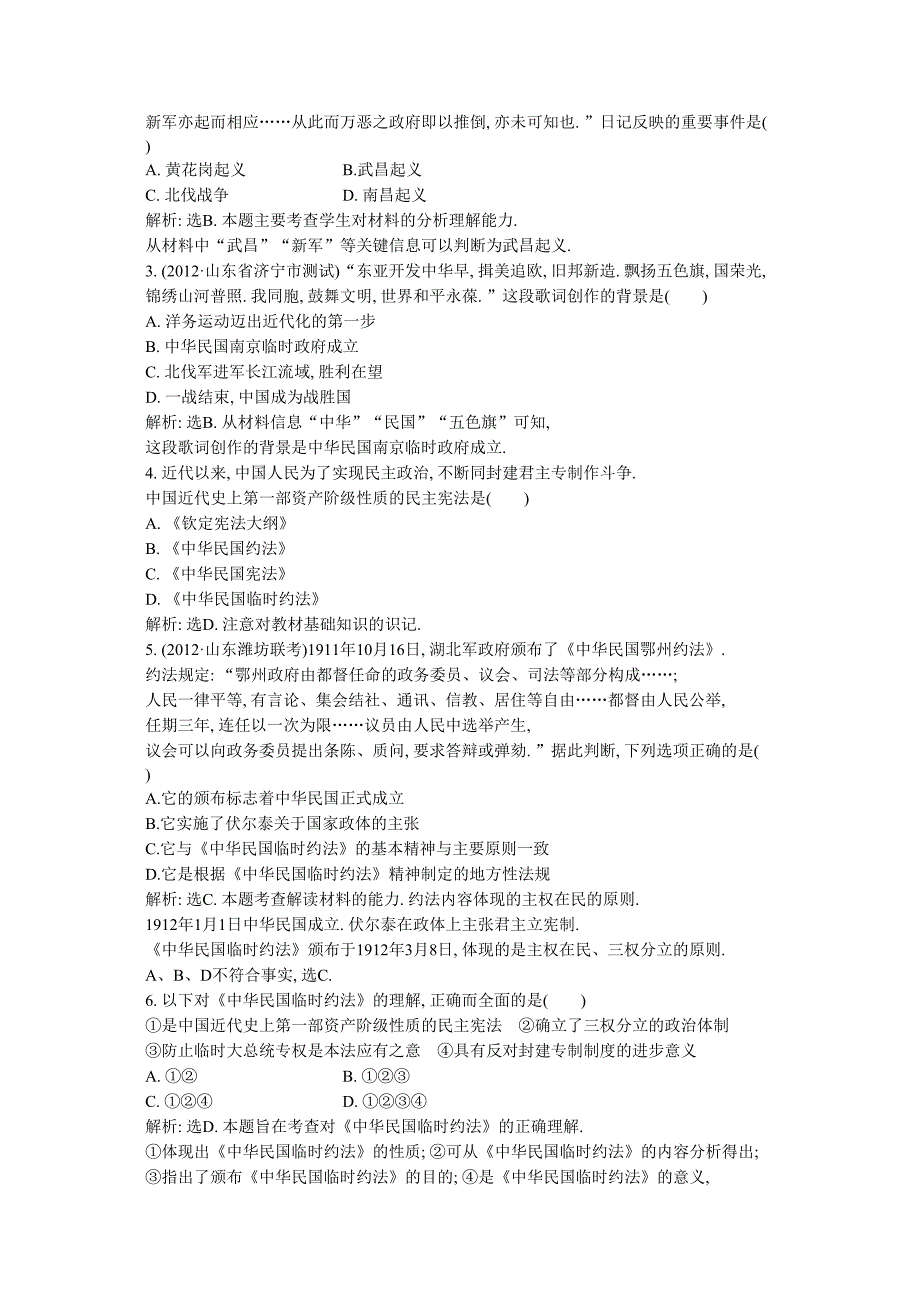 新军亦起而相应……从此而万恶之政府即以推倒, 亦未可知也. ”日记反映的重要事件是(　　)

A. 黄花岗起义　　B.武昌起义
C. 北伐战争　　D. 南昌起义

解析: 选B. 本题主要考查学生对材料的分析理解能力.
从材料中“武昌”“新军”等关键信息可以判断为武昌起义.

3. (2012·山东省济宁市测试)“东亚开发中华早, 揖美追欧, 旧邦新造. 飘扬五色旗, 国荣光, 锦绣山河普照. 我同胞, 鼓舞文明, 世界和平永葆. ”这段歌词创作的背景是(　　)
A. 洋务运动迈出近代化的第一步
B. 中华民国南京临时政府成立
C. 北伐军进军长江流域, 胜利在望
D. 一战结束, 中国成为战胜国

解析: 选B. 从材料信息“中华”“民国”“五色旗”可知,
这段歌词创作的背景是中华民国南京临时政府成立.

4. 近代以来, 中国人民为了实现民主政治, 不断同封建君主专制作斗争.
中国近代史上第一部资产阶级性质的民主宪法是(　　)
A. 《钦定宪法大纲》
B. 《中华民国约法》
C. 《中华民国宪法》
D. 《中华民国临时约法》

解析: 选D. 注意对教材基础知识的识记.

5. (2012·山东潍坊联考)1911年10月16日, 湖北军政府颁布了《中华民国鄂州约法》.
约法规定: “鄂州政府由都督任命的政务委员、议会、司法等部分构成……;
人民一律平等, 有言论、集会结社、通讯、信教、居住等自由……都督由人民公举,
任期三年, 连任以一次为限……议员由人民中选举产生,
议会可以向政务委员提出条陈、质问, 要求答辩或弹劾. ”据此判断, 下列选项正确的是(　　)
A.它的颁布标志着中华民国正式成立
B.它实施了伏尔泰关于国家政体的主张
C.它与《中华民国临时约法》的基本精神与主要原则一致
D.它是根据《中华民国临时约法》精神制定的地方性法规

解析: 选C. 本题考查解读材料的能力. 约法内容体现的主权在民的原则.
1912年1月1日中华民国成立. 伏尔泰在政体上主张君主立宪制.
《中华民国临时约法》颁布于1912年3月8日, 体现的是主权在民、三权分立的原则.
A、B、D不符合事实, 选C.

6. 以下对《中华民国临时约法》的理解, 正确而全面的是(　　)
①是中国近代史上第一部资产阶级性质的民主宪法　②确立了三权分立的政治体制
③防止临时大总统专权是本法应有之意　④具有反对封建专制制度的进步意义
A. ①②　　B. ①②③
C. ①②④　　D. ①②③④

解析: 选D. 本题旨在考查对《中华民国临时约法》的正确理解.
①体现出《中华民国临时约法》的性质; ②可从《中华民国临时约法》的内容分析得出;
③指出了颁布《中华民国临时约法》的目的; ④是《中华民国临时约法》的意义,